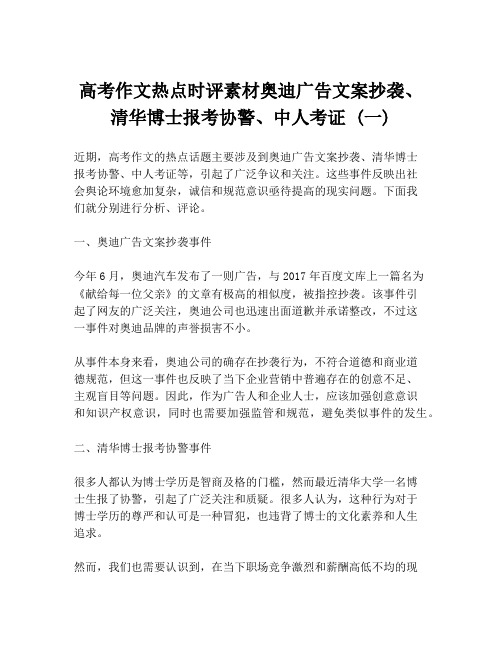 高考作文热点时评素材奥迪广告文案抄袭、清华博士报考协警、中人考证（一）

近期，高考作文的热点话题主要涉及到奥迪广告文案抄袭、清华博士报考协警、中人考证等，引起了广泛争议和关注。这些事件反映出社会舆论环境愈加复杂，诚信和规范意识亟待提高的现实问题。下面我们就分别进行分析、评论。

一、奥迪广告文案抄袭事件

今年6月，奥迪汽车发布了一则广告，与2017年百度文库上一篇名为《献给每一位父亲》的文章有极高的相似度，被指控抄袭。该事件引起了网友的广泛关注，奥迪公司也迅速出面道歉并承诺整改，不过这一事件对奥迪品牌的声誉损害不小。

从事件本身来看，奥迪公司的确存在抄袭行为，不符合道德和商业道德规范，但这一事件也反映了当下企业营销中普遍存在的创意不足、主观盲目等问题。因此，作为广告人和企业人士，应该加强创意意识和知识产权意识，同时也需要加强监管和规范，避免类似事件的发生。

二、清华博士报考协警事件

很多人都认为博士学历是智商及格的门槛，然而最近清华大学一名博士生报了协警，引起了广泛关注和质疑。很多人认为，这种行为对于博士学历的尊严和认可是一种冒犯，也违背了博士的文化素养和人生追求。

然而，我们也需要认识到，在当下职场竞争激烈和薪酬高低不均的现